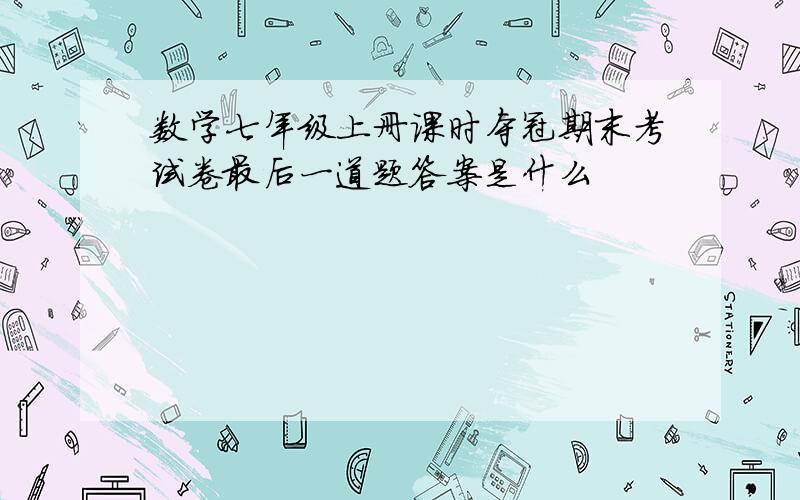 数学七年级上册课时夺冠期末考试卷最后一道题答案是什么

STATIONERY